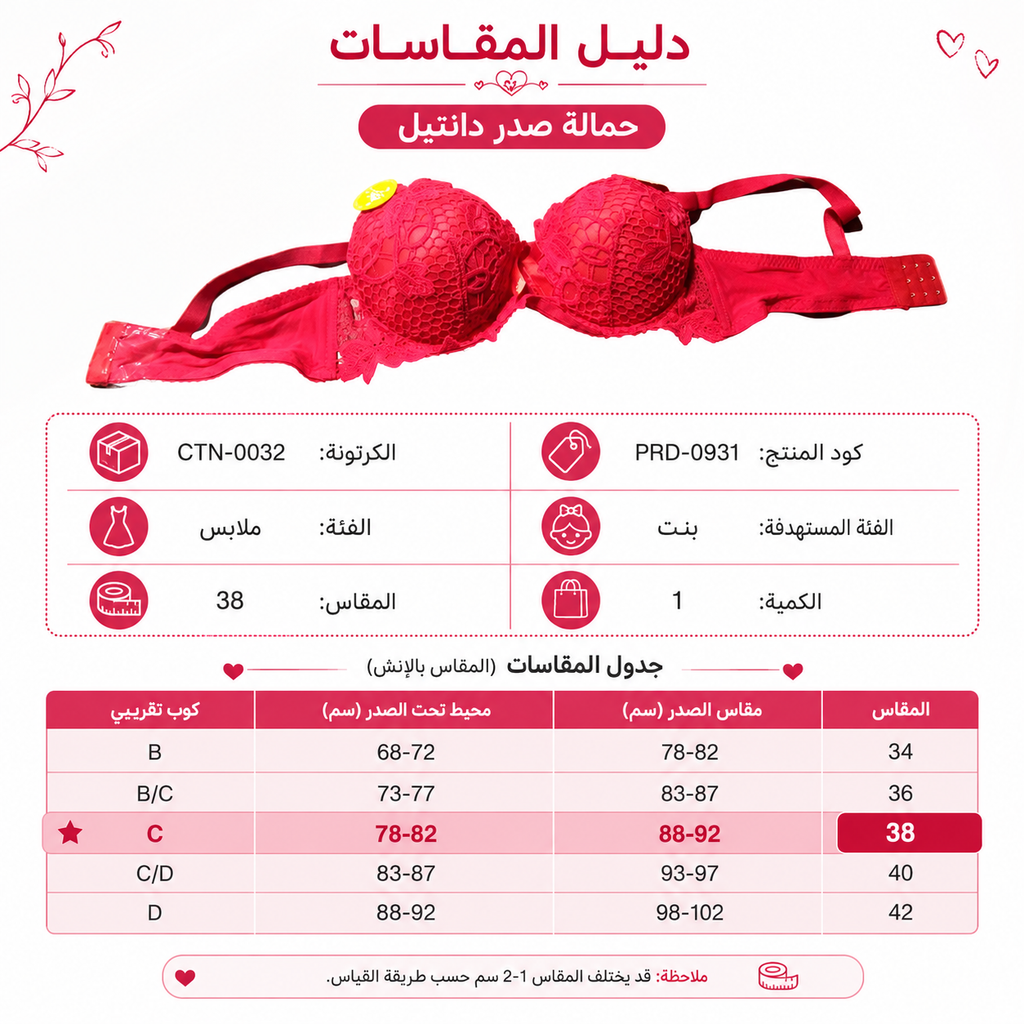 دليل المقاسات

حمالة صدر دانتيل

كود المنتج: PRD-0931
الكرتونة: CTN-0032
الفئة المستهدفة: بنت
الفئة: ملابس
الكمية: 1
المقاس: 38

جدول المقاسات (المقاس بالإنش)

| المقاس | مقاس الصدر (سم) | محيط تحت الصدر (سم) | كوب تقريبي |
|---|---|---|---|
| 34 | 78-82 | 68-72 | B |
| 36 | 83-87 | 73-77 | B/C |
| 38 | 88-92 | 78-82 | C |
| 40 | 93-97 | 83-87 | C/D |
| 42 | 98-102 | 88-92 | D |

ملاحظة: قد يختلف المقاس 1-2 سم حسب طريقة القياس.